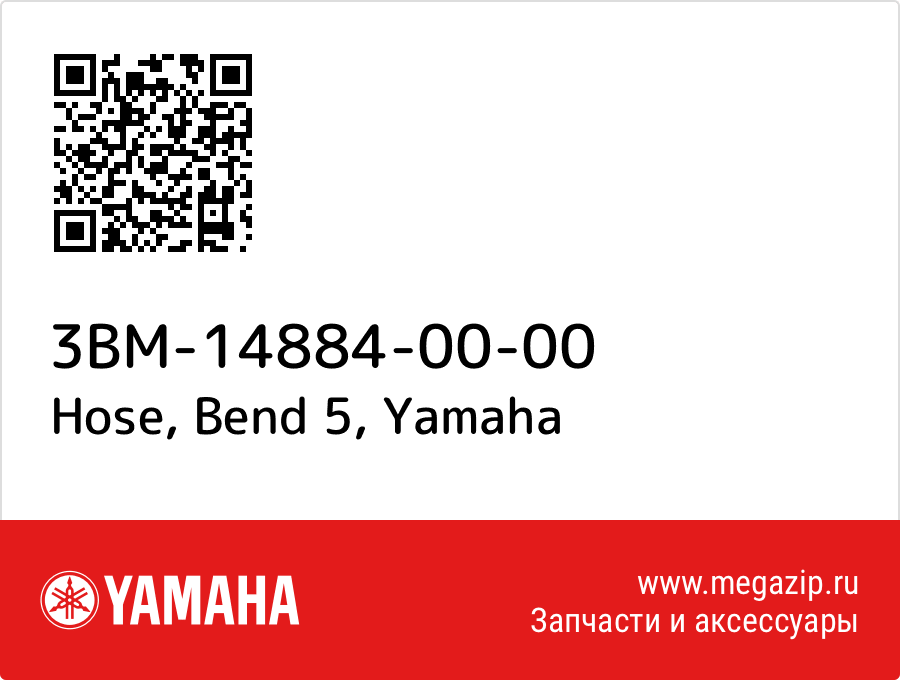 3BM-14884-00-00
Hose, Bend 5, Yamaha

YAMAHA

www.megazip.ru
Запчасти и аксессуары